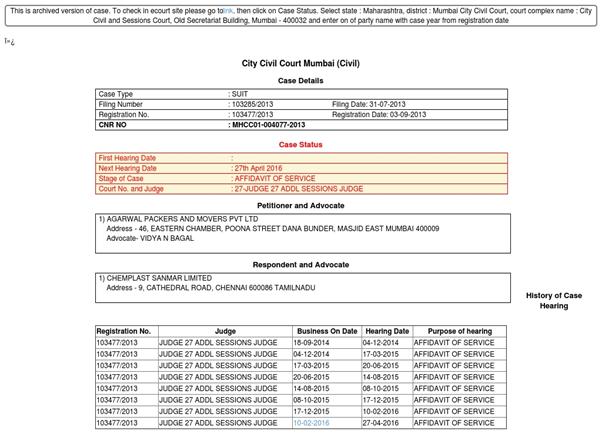 This is archived version of case. To check in ecourt site please go tolink, then click on Case Status. Select state : Maharashtra, district : Mumbai City Civil Court, court complex name : City Civil and Sessions Court, Old Secretariat Building, Mumbai - 400032 and enter on of party name with case year from registration date

ï»¿

City Civil Court Mumbai (Civil)

Case Details

| Case Type | : SUIT | |
|---|---|---|
| Filing Number | : 103285/2013 | Filing Date: 31-07-2013 |
| Registration No. | : 103477/2013 | Registration Date: 03-09-2013 |
| CNR NO | : MHCC01-004077-2013 | |

Case Status

| First Hearing Date | : |
|---|---|
| Next Hearing Date | : 27th April 2016 |
| Stage of Case | : AFFIDAVIT OF SERVICE |
| Court No. and Judge | : 27-JUDGE 27 ADDL SESSIONS JUDGE |

Petitioner and Advocate

1) AGARWAL PACKERS AND MOVERS PVT LTD
Address - 46, EASTERN CHAMBER, POONA STREET DANA BUNDER, MASJID EAST MUMBAI 400009
Advocate- VIDYA N BAGAL

Respondent and Advocate

1) CHEMPLAST SANMAR LIMITED
Address - 9, CATHEDRAL ROAD, CHENNAI 600086 TAMILNADU

History of Case Hearing

| Registration No. | Judge | Business On Date | Hearing Date | Purpose of hearing |
|---|---|---|---|---|
| 103477/2013 | JUDGE 27 ADDL SESSIONS JUDGE | 18-09-2014 | 04-12-2014 | AFFIDAVIT OF SERVICE |
| 103477/2013 | JUDGE 27 ADDL SESSIONS JUDGE | 04-12-2014 | 17-03-2015 | AFFIDAVIT OF SERVICE |
| 103477/2013 | JUDGE 27 ADDL SESSIONS JUDGE | 17-03-2015 | 20-06-2015 | AFFIDAVIT OF SERVICE |
| 103477/2013 | JUDGE 27 ADDL SESSIONS JUDGE | 20-06-2015 | 14-08-2015 | AFFIDAVIT OF SERVICE |
| 103477/2013 | JUDGE 27 ADDL SESSIONS JUDGE | 14-08-2015 | 08-10-2015 | AFFIDAVIT OF SERVICE |
| 103477/2013 | JUDGE 27 ADDL SESSIONS JUDGE | 08-10-2015 | 17-12-2015 | AFFIDAVIT OF SERVICE |
| 103477/2013 | JUDGE 27 ADDL SESSIONS JUDGE | 17-12-2015 | 10-02-2016 | AFFIDAVIT OF SERVICE |
| 103477/2013 | JUDGE 27 ADDL SESSIONS JUDGE | 10-02-2016 | 27-04-2016 | AFFIDAVIT OF SERVICE |